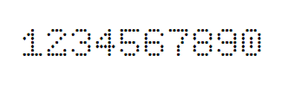 1234567890